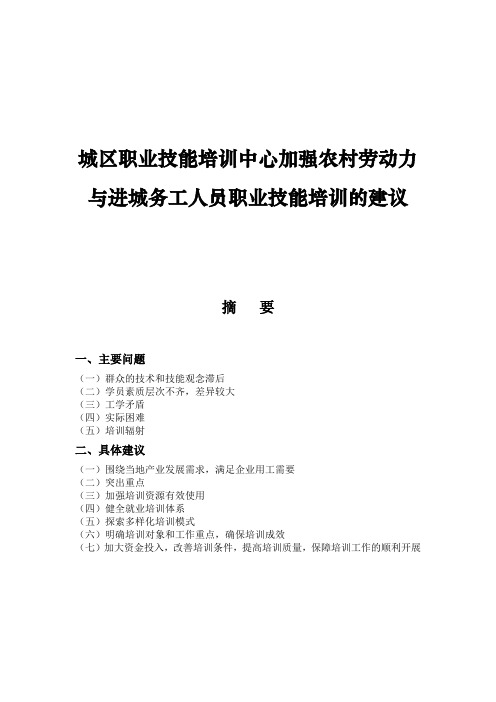 城区职业技能培训中心加强农村劳动力与进城务工人员职业技能培训的建议

摘　要

一、主要问题

（一）群众的技术和技能观念滞后
（二）学员素质层次不齐，差异较大
（三）工学矛盾
（四）实际困难
（五）培训辐射

二、具体建议

（一）围绕当地产业发展需求，满足企业用工需要
（二）突出重点
（三）加强培训资源有效使用
（四）健全就业培训体系
（五）探索多样化培训模式
（六）明确培训对象和工作重点，确保培训成效
（七）加大资金投入，改善培训条件，提高培训质量，保障培训工作的顺利开展